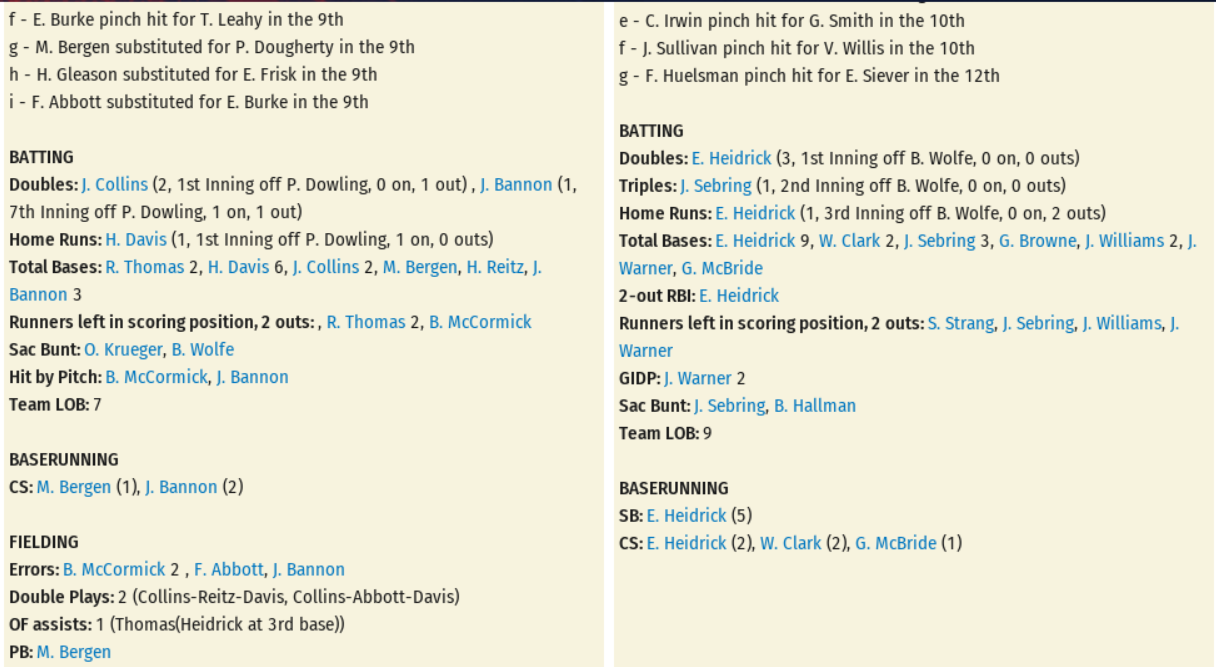 f - E. Burke pinch hit for T. Leahy in the 9th
g - M. Bergen substituted for P. Dougherty in the 9th
h - H. Gleason substituted for E. Frisk in the 9th
i - F. Abbott substituted for E. Burke in the 9th

BATTING
Doubles: J. Collins (2, 1st Inning off P. Dowling, 0 on, 1 out) , J. Bannon (1, 7th Inning off P. Dowling, 1 on, 1 out)
Home Runs: H. Davis (1, 1st Inning off P. Dowling, 1 on, 0 outs)
Total Bases: R. Thomas 2, H. Davis 6, J. Collins 2, M. Bergen, H. Reitz, J. Bannon 3
Runners left in scoring position, 2 outs: , R. Thomas 2, B. McCormick
Sac Bunt: O. Krueger, B. Wolfe
Hit by Pitch: B. McCormick, J. Bannon
Team LOB: 7

BASERUNNING
CS: M. Bergen (1), J. Bannon (2)

FIELDING
Errors: B. McCormick 2 , F. Abbott, J. Bannon
Double Plays: 2 (Collins-Reitz-Davis, Collins-Abbott-Davis)
OF assists: 1 (Thomas(Heidrick at 3rd base))
PB: M. Bergen

e - C. Irwin pinch hit for G. Smith in the 10th
f - J. Sullivan pinch hit for V. Willis in the 10th
g - F. Huelsman pinch hit for E. Siever in the 12th

BATTING
Doubles: E. Heidrick (3, 1st Inning off B. Wolfe, 0 on, 0 outs)
Triples: J. Sebring (1, 2nd Inning off B. Wolfe, 0 on, 0 outs)
Home Runs: E. Heidrick (1, 3rd Inning off B. Wolfe, 0 on, 2 outs)
Total Bases: E. Heidrick 9, W. Clark 2, J. Sebring 3, G. Browne, J. Williams 2, J. Warner, G. McBride
2-out RBI: E. Heidrick
Runners left in scoring position, 2 outs: S. Strang, J. Sebring, J. Williams, J. Warner
GIDP: J. Warner 2
Sac Bunt: J. Sebring, B. Hallman
Team LOB: 9

BASERUNNING
SB: E. Heidrick (5)
CS: E. Heidrick (2), W. Clark (2), G. McBride (1)